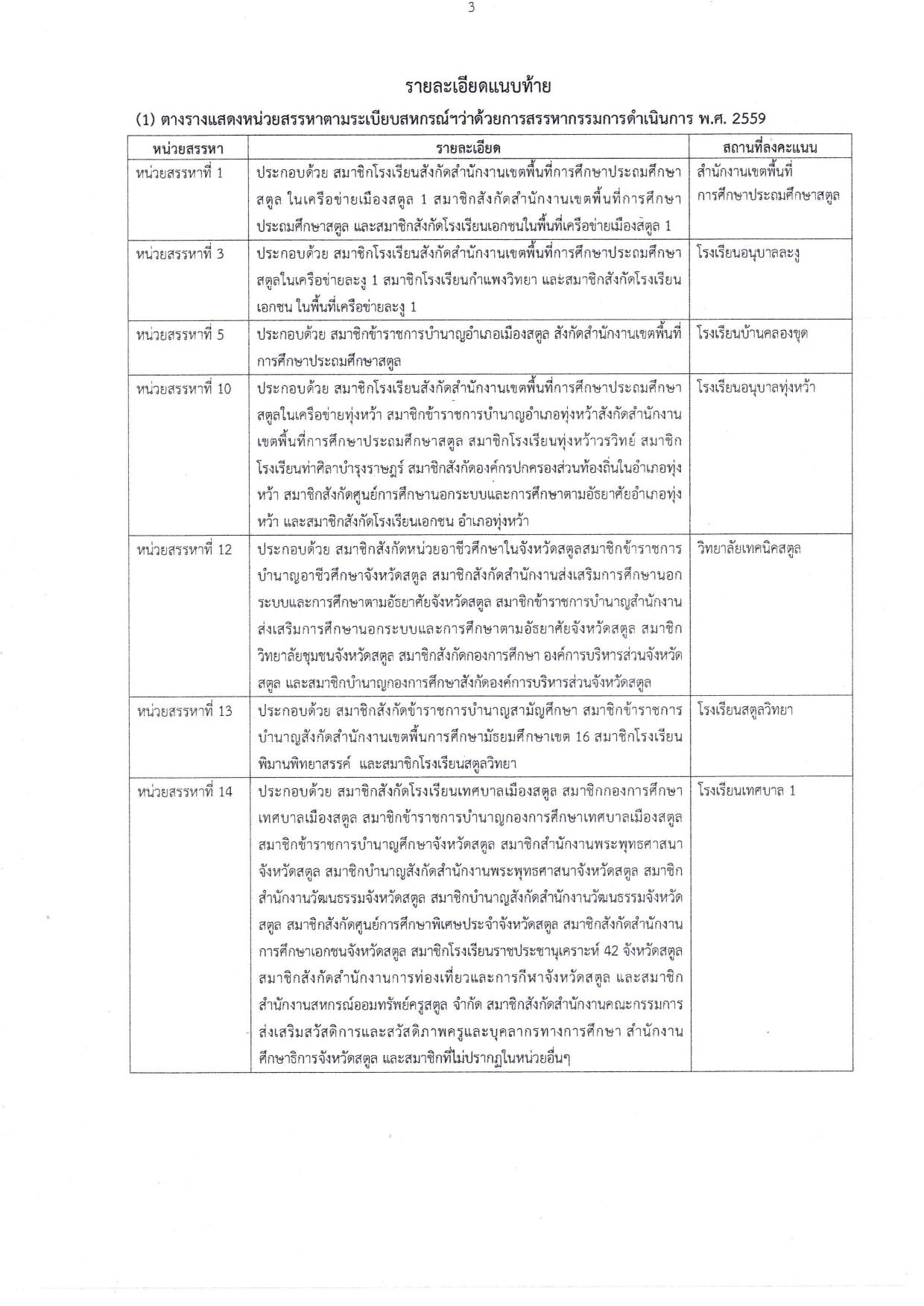 3

รายละเอียดแนบท้าย

(1) ตางรางแสดงหน่วยสรรหาตามระเบียบสหกรณ์ฯว่าด้วยการสรรหากรรมการดำเนินการ พ.ศ. 2559

| หน่วยสรรหา | รายละเอียด | สถานที่ลงคะแนน |
|---|---|---|
| หน่วยสรรหาที่ 1 | ประกอบด้วย สมาชิกโรงเรียนสังกัดสำนักงานเขตพื้นที่การศึกษาประถมศึกษาสตูล ในเครือข่ายเมืองสตูล 1 สมาชิกสังกัดสำนักงานเขตพื้นที่การศึกษาประถมศึกษาสตูล และสมาชิกสังกัดโรงเรียนเอกชนในพื้นที่เครือข่ายเมืองสตูล 1 | สำนักงานเขตพื้นที่การศึกษาประถมศึกษาสตูล |
| หน่วยสรรหาที่ 3 | ประกอบด้วย สมาชิกโรงเรียนสังกัดสำนักงานเขตพื้นที่การศึกษาประถมศึกษาสตูลในเครือข่ายละงู 1 สมาชิกโรงเรียนกำแพงวิทยา และสมาชิกสังกัดโรงเรียนเอกชน ในพื้นที่เครือข่ายละงู 1 | โรงเรียนอนุบาลละงู |
| หน่วยสรรหาที่ 5 | ประกอบด้วย สมาชิกข้าราชการบำนาญอำเภอเมืองสตูล สังกัดสำนักงานเขตพื้นที่การศึกษาประถมศึกษาสตูล | โรงเรียนบ้านคลองขุด |
| หน่วยสรรหาที่ 10 | ประกอบด้วย สมาชิกโรงเรียนสังกัดสำนักงานเขตพื้นที่การศึกษาประถมศึกษาสตูลในเครือข่ายทุ่งหว้า สมาชิกข้าราชการบำนาญอำเภอทุ่งหว้าสังกัดสำนักงานเขตพื้นที่การศึกษาประถมศึกษาสตูล สมาชิกโรงเรียนทุ่งหว้าวรวิทย์ สมาชิกโรงเรียนท่าศิลาบำรุงราษฎร์ สมาชิกสังกัดองค์กรปกครองส่วนท้องถิ่นในอำเภอทุ่งหว้า สมาชิกสังกัดศูนย์การศึกษานอกระบบและการศึกษาตามอัธยาศัยอำเภอทุ่งหว้า และสมาชิกสังกัดโรงเรียนเอกชน อำเภอทุ่งหว้า | โรงเรียนอนุบาลทุ่งหว้า |
| หน่วยสรรหาที่ 12 | ประกอบด้วย สมาชิกสังกัดหน่วยอาชีวศึกษาในจังหวัดสตูลสมาชิกข้าราชการบำนาญอาชีวศึกษาจังหวัดสตูล สมาชิกสังกัดสำนักงานส่งเสริมการศึกษานอกระบบและการศึกษาตามอัธยาศัยจังหวัดสตูล สมาชิกข้าราชการบำนาญสำนักงานส่งเสริมการศึกษานอกระบบและการศึกษาตามอัธยาศัยจังหวัดสตูล สมาชิกวิทยาลัยชุมชนจังหวัดสตูล สมาชิกสังกัดกองการศึกษา องค์การบริหารส่วนจังหวัดสตูล และสมาชิกบำนาญกองการศึกษาสังกัดองค์การบริหารส่วนจังหวัดสตูล | วิทยาลัยเทคนิคสตูล |
| หน่วยสรรหาที่ 13 | ประกอบด้วย สมาชิกสังกัดข้าราชการบำนาญสามัญศึกษา สมาชิกข้าราชการบำนาญสังกัดสำนักงานเขตพื้นการศึกษามัธยมศึกษาเขต 16 สมาชิกโรงเรียนพิมานพิทยาสรรค์ และสมาชิกโรงเรียนสตูลวิทยา | โรงเรียนสตูลวิทยา |
| หน่วยสรรหาที่ 14 | ประกอบด้วย สมาชิกสังกัดโรงเรียนเทศบาลเมืองสตูล สมาชิกกองการศึกษาเทศบาลเมืองสตูล สมาชิกข้าราชการบำนาญกองการศึกษาเทศบาลเมืองสตูล สมาชิกข้าราชการบำนาญศึกษาจังหวัดสตูล สมาชิกสำนักงานพระพุทธศาสนาจังหวัดสตูล สมาชิกบำนาญสังกัดสำนักงานพระพุทธศาสนาจังหวัดสตูล สมาชิกสำนักงานวัฒนธรรมจังหวัดสตูล สมาชิกบำนาญสังกัดสำนักงานวัฒนธรรมจังหวัดสตูล สมาชิกสังกัดศูนย์การศึกษาพิเศษประจำจังหวัดสตูล สมาชิกสังกัดสำนักงานการศึกษาเอกชนจังหวัดสตูล สมาชิกโรงเรียนราชประชานุเคราะห์ 42 จังหวัดสตูล สมาชิกสังกัดสำนักงานการท่องเที่ยวและการกีฬาจังหวัดสตูล และสมาชิกสำนักงานสหกรณ์ออมทรัพย์ครูสตูล จำกัด สมาชิกสังกัดสำนักงานคณะกรรมการส่งเสริมสวัสดิการและสวัสดิภาพครูและบุคลากรทางการศึกษา สำนักงานศึกษาธิการจังหวัดสตูล และสมาชิกที่ไม่ปรากฏในหน่วยอื่นๆ | โรงเรียนเทศบาล 1 |